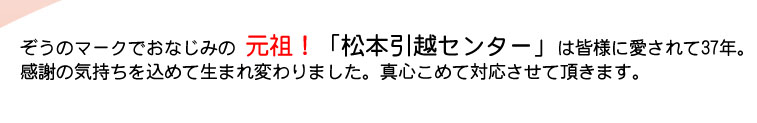 ぞうのマークでおなじみの 元祖！「松本引越センター」は皆様に愛されて37年。
感謝の気持ちを込めて生まれ変わりました。真心こめて対応させて頂きます。